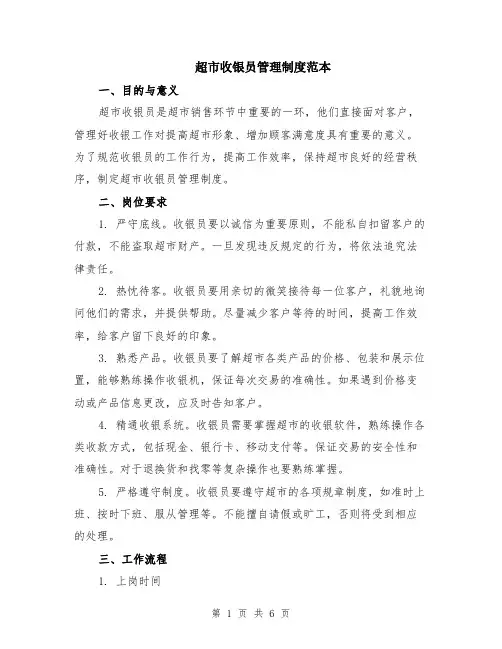 超市收银员管理制度范本

一、目的与意义

超市收银员是超市销售环节中重要的一环，他们直接面对客户，管理好收银工作对提高超市形象、增加顾客满意度具有重要的意义。为了规范收银员的工作行为，提高工作效率，保持超市良好的经营秩序，制定超市收银员管理制度。

二、岗位要求

1. 严守底线。收银员要以诚信为重要原则，不能私自扣留客户的付款，不能盗取超市财产。一旦发现违反规定的行为，将依法追究法律责任。

2. 热忱待客。收银员要用亲切的微笑接待每一位客户，礼貌地询问他们的需求，并提供帮助。尽量减少客户等待的时间，提高工作效率，给客户留下良好的印象。

3. 熟悉产品。收银员要了解超市各类产品的价格、包装和展示位置，能够熟练操作收银机，保证每次交易的准确性。如果遇到价格变动或产品信息更改，应及时告知客户。

4. 精通收银系统。收银员需要掌握超市的收银软件，熟练操作各类收款方式，包括现金、银行卡、移动支付等。保证交易的安全性和准确性。对于退换货和找零等复杂操作也要熟练掌握。

5. 严格遵守制度。收银员要遵守超市的各项规章制度，如准时上班、按时下班、服从管理等。不能擅自请假或旷工，否则将受到相应的处理。

三、工作流程

1. 上岗时间

第 1 页 共 6 页